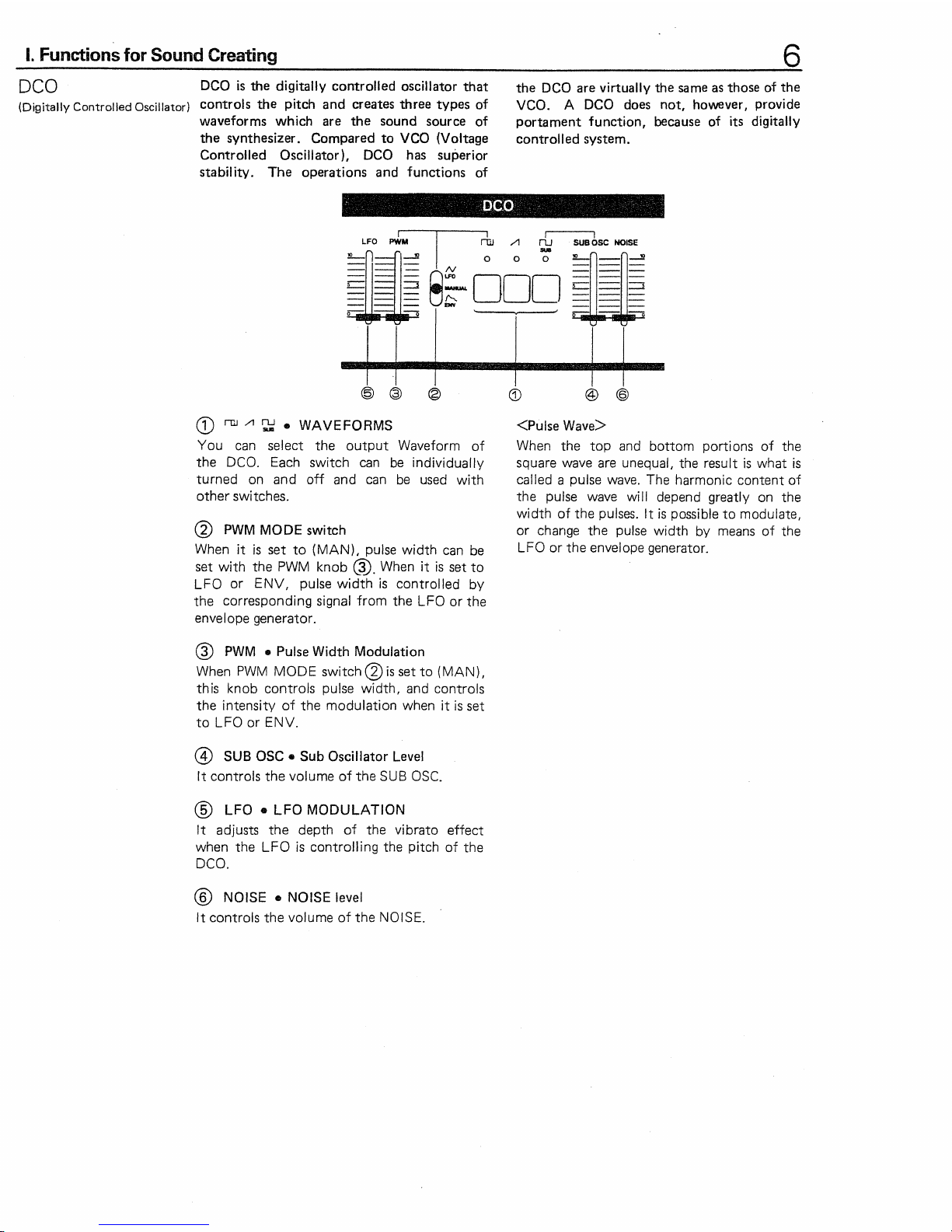 I. Functions for Sound Creating

6

DCO
(Digitally Controlled Oscillator)

DCO is the digitally controlled oscillator that controls the pitch and creates three types of waveforms which are the sound source of the synthesizer. Compared to VCO (Voltage Controlled Oscillator), DCO has superior stability. The operations and functions of the DCO are virtually the same as those of the VCO. A DCO does not, however, provide portament function, because of its digitally controlled system.

DCO

LFO PWM
LFO
MANUAL
ENV
SUB
SUB OSC NOISE

⑤ ③ ② ① ④ ⑥

① • WAVEFORMS
You can select the output Waveform of the DCO. Each switch can be individually turned on and off and can be used with other switches.

② PWM MODE switch
When it is set to (MAN), pulse width can be set with the PWM knob ③. When it is set to LFO or ENV, pulse width is controlled by the corresponding signal from the LFO or the envelope generator.

③ PWM • Pulse Width Modulation
When PWM MODE switch ② is set to (MAN), this knob controls pulse width, and controls the intensity of the modulation when it is set to LFO or ENV.

④ SUB OSC • Sub Oscillator Level
It controls the volume of the SUB OSC.

⑤ LFO • LFO MODULATION
It adjusts the depth of the vibrato effect when the LFO is controlling the pitch of the DCO.

⑥ NOISE • NOISE level
It controls the volume of the NOISE.

<Pulse Wave>
When the top and bottom portions of the square wave are unequal, the result is what is called a pulse wave. The harmonic content of the pulse wave will depend greatly on the width of the pulses. It is possible to modulate, or change the pulse width by means of the LFO or the envelope generator.